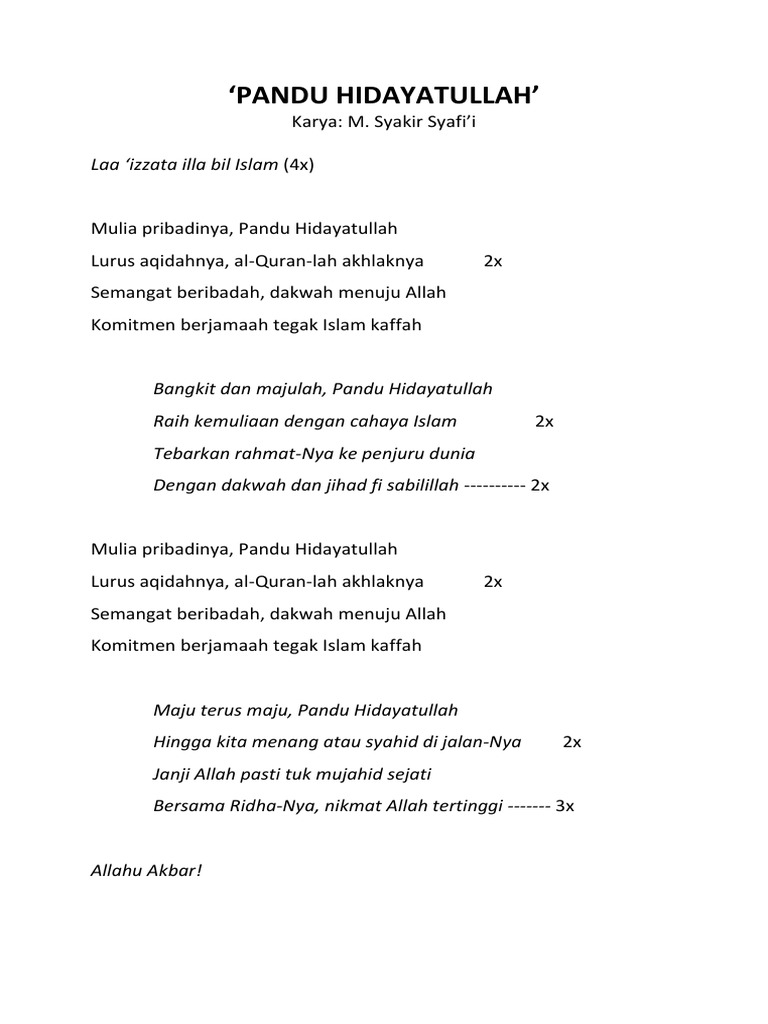 ‘PANDU HIDAYATULLAH’
Karya: M. Syakir Syafi’i

Laa ‘izzata illa bil Islam (4x)

Mulia pribadinya, Pandu Hidayatullah
Lurus aqidahnya, al-Quran-lah akhlaknya 2x
Semangat beribadah, dakwah menuju Allah
Komitmen berjamaah tegak Islam kaffah

Bangkit dan majulah, Pandu Hidayatullah
Raih kemuliaan dengan cahaya Islam 2x
Tebarkan rahmat-Nya ke penjuru dunia
Dengan dakwah dan jihad fi sabilillah ---------- 2x

Mulia pribadinya, Pandu Hidayatullah
Lurus aqidahnya, al-Quran-lah akhlaknya 2x
Semangat beribadah, dakwah menuju Allah
Komitmen berjamaah tegak Islam kaffah

Maju terus maju, Pandu Hidayatullah
Hingga kita menang atau syahid di jalan-Nya 2x
Janji Allah pasti tuk mujahid sejati
Bersama Ridha-Nya, nikmat Allah tertinggi ------- 3x

Allahu Akbar!